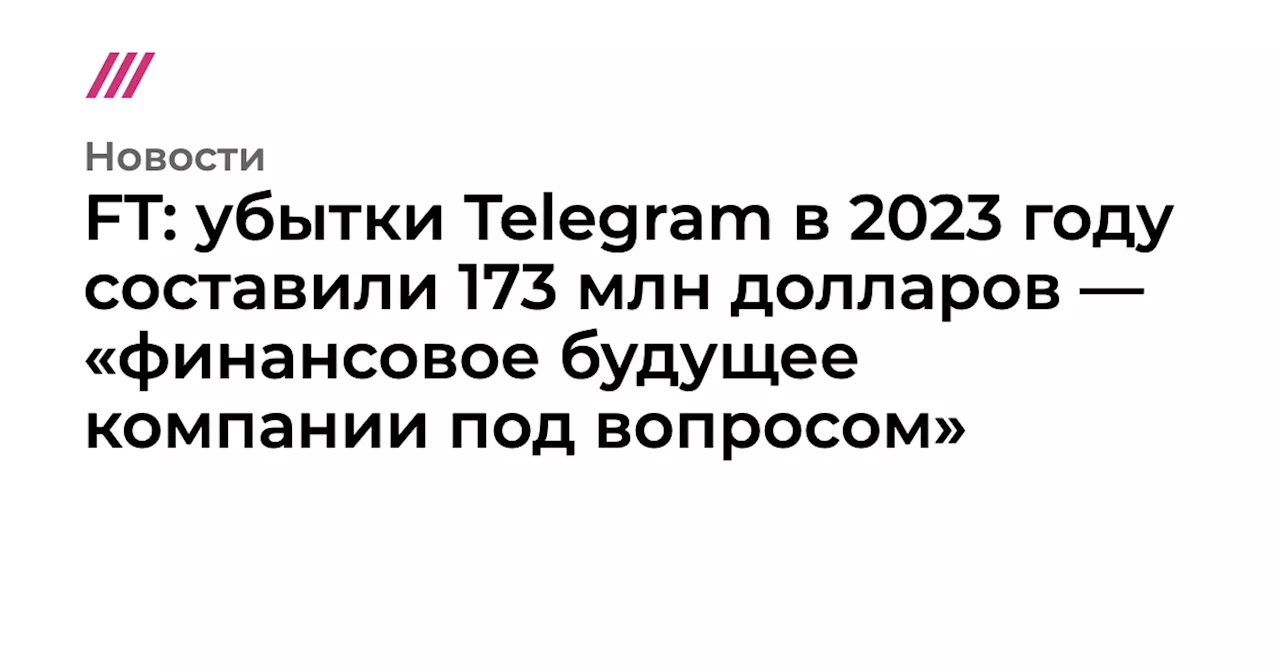 Новости

FT: убытки Telegram в 2023 году составили 173 млн долларов — «финансовое будущее компании под вопросом»